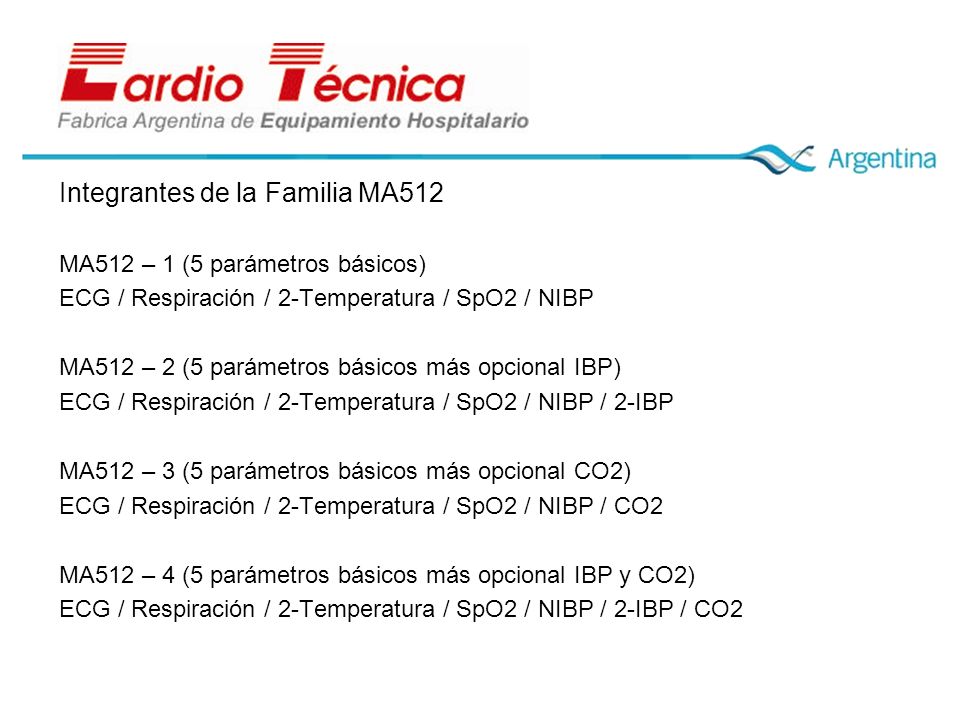 Cardio Técnica
Fabrica Argentina de Equipamiento Hospitalario

Argentina

Integrantes de la Familia MA512

MA512 – 1 (5 parámetros básicos)
ECG / Respiración / 2-Temperatura / SpO2 / NIBP

MA512 – 2 (5 parámetros básicos más opcional IBP)
ECG / Respiración / 2-Temperatura / SpO2 / NIBP / 2-IBP

MA512 – 3 (5 parámetros básicos más opcional CO2)
ECG / Respiración / 2-Temperatura / SpO2 / NIBP / CO2

MA512 – 4 (5 parámetros básicos más opcional IBP y CO2)
ECG / Respiración / 2-Temperatura / SpO2 / NIBP / 2-IBP / CO2